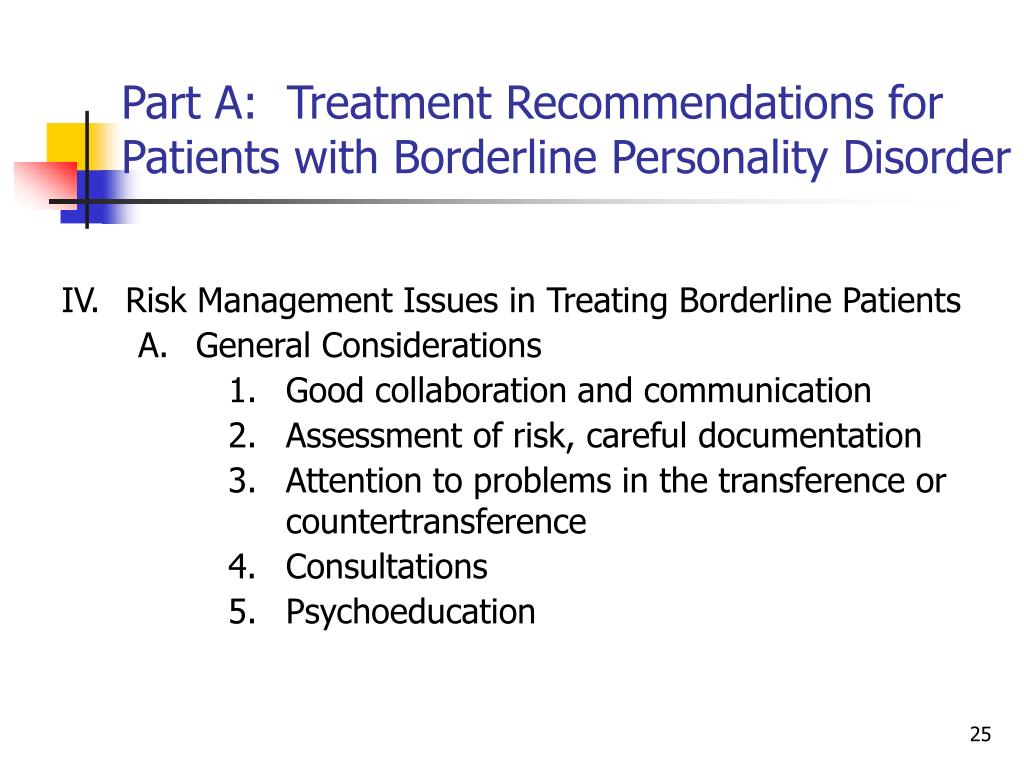 Part A: Treatment Recommendations for Patients with Borderline Personality Disorder

IV. Risk Management Issues in Treating Borderline Patients
A. General Considerations
1. Good collaboration and communication
2. Assessment of risk, careful documentation
3. Attention to problems in the transference or countertransference
4. Consultations
5. Psychoeducation

25